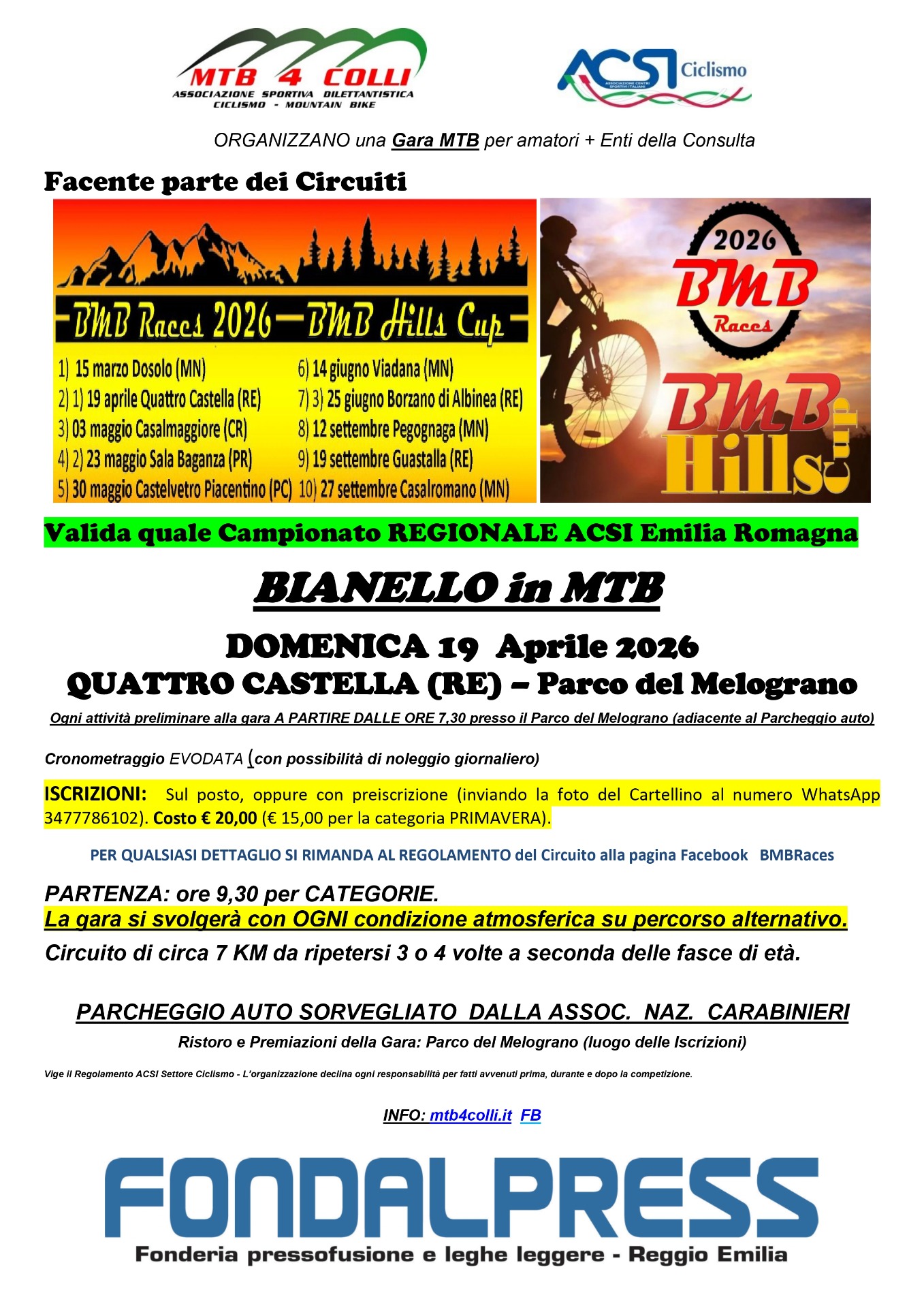 MTB 4 COLLI
ASSOCIAZIONE SPORTIVA DILETTANTISTICA
CICLISMO - MOUNTAIN BIKE

ACSI Ciclismo
ASSOCIAZIONE CENTRI SPORTIVI ITALIANI

ORGANIZZANO una Gara MTB per amatori + Enti della Consulta

Facente parte dei Circuiti

BMB Races 2026 — BMB Hills Cup

1) 15 marzo Dosolo (MN)
2) 1) 19 aprile Quattro Castella (RE)
3) 03 maggio Casalmaggiore (CR)
4) 2) 23 maggio Sala Baganza (PR)
5) 30 maggio Castelvetro Piacentino (PC)
6) 14 giugno Viadana (MN)
7) 3) 25 giugno Borzano di Albinea (RE)
8) 12 settembre Pegognaga (MN)
9) 19 settembre Guastalla (RE)
10) 27 settembre Casalromano (MN)

2026 BMB Races

BMB Hills Cup

Valida quale Campionato REGIONALE ACSI Emilia Romagna

BIANELLO in MTB

DOMENICA 19 Aprile 2026
QUATTRO CASTELLA (RE) – Parco del Melograno

Ogni attività preliminare alla gara A PARTIRE DALLE ORE 7,30 presso il Parco del Melograno (adiacente al Parcheggio auto)

Cronometraggio EVODATA (con possibilità di noleggio giornaliero)

ISCRIZIONI: Sul posto, oppure con preiscrizione (inviando la foto del Cartellino al numero WhatsApp 3477786102). Costo € 20,00 (€ 15,00 per la categoria PRIMAVERA).

PER QUALSIASI DETTAGLIO SI RIMANDA AL REGOLAMENTO del Circuito alla pagina Facebook BMBRaces

PARTENZA: ore 9,30 per CATEGORIE.
La gara si svolgerà con OGNI condizione atmosferica su percorso alternativo.
Circuito di circa 7 KM da ripetersi 3 o 4 volte a seconda delle fasce di età.

PARCHEGGIO AUTO SORVEGLIATO DALLA ASSOC. NAZ. CARABINIERI
Ristoro e Premiazioni della Gara: Parco del Melograno (luogo delle Iscrizioni)

Vige il Regolamento ACSI Settore Ciclismo - L'organizzazione declina ogni responsabilità per fatti avvenuti prima, durante e dopo la competizione.

INFO: mtb4colli.it FB

FONDALPRESS
Fonderia pressofusione e leghe leggere - Reggio Emilia